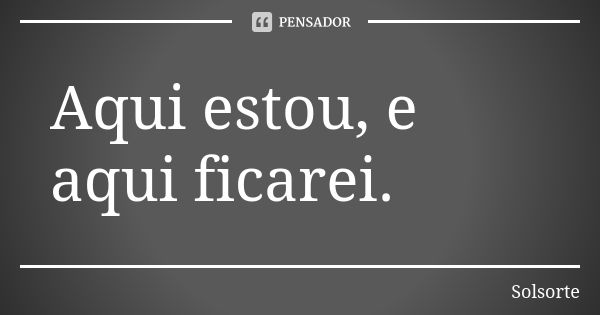 PENSADOR

Aqui estou, e aqui ficarei.

Solsorte